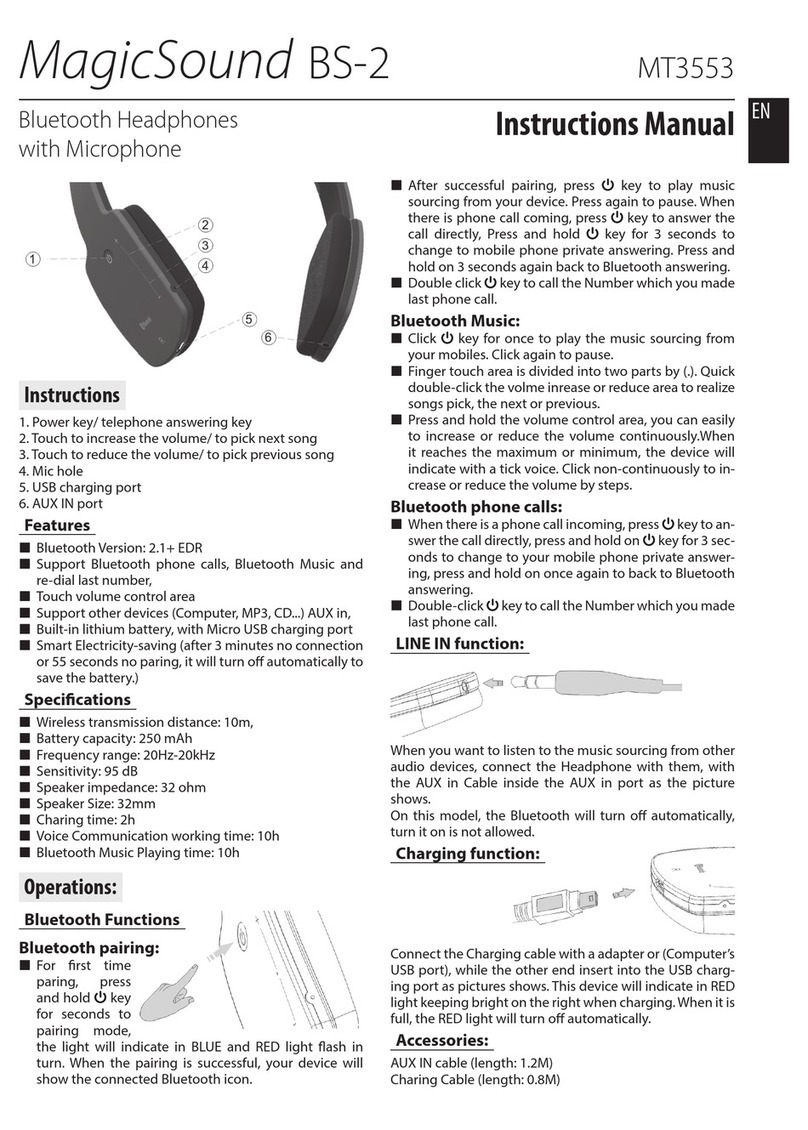 MagicSound BS-2

MT3553

Bluetooth Headphones with Microphone

Instructions Manual

EN

①
②
③
④
⑤
⑥

Instructions

1. Power key/ telephone answering key
2. Touch to increase the volume/ to pick next song
3. Touch to reduce the volume/ to pick previous song
4. Mic hole
5. USB charging port
6. AUX IN port

Features

■ Bluetooth Version: 2.1+ EDR
■ Support Bluetooth phone calls, Bluetooth Music and re-dial last number,
■ Touch volume control area
■ Support other devices (Computer, MP3, CD...) AUX in,
■ Built-in lithium battery, with Micro USB charging port
■ Smart Electricity-saving (after 3 minutes no connection or 55 seconds no paring, it will turn off automatically to save the battery.)

Specifications

■ Wireless transmission distance: 10m,
■ Battery capacity: 250 mAh
■ Frequency range: 20Hz-20kHz
■ Sensitivity: 95 dB
■ Speaker impedance: 32 ohm
■ Speaker Size: 32mm
■ Charing time: 2h
■ Voice Communication working time: 10h
■ Bluetooth Music Playing time: 10h

Operations:

Bluetooth Functions

Bluetooth pairing:

■ For first time paring, press and hold ⏻ key for seconds to pairing mode, the light will indicate in BLUE and RED light flash in turn. When the pairing is successful, your device will show the connected Bluetooth icon.

■ After successful pairing, press ⏻ key to play music sourcing from your device. Press again to pause. When there is phone call coming, press ⏻ key to answer the call directly, Press and hold ⏻ key for 3 seconds to change to mobile phone private answering. Press and hold on 3 seconds again back to Bluetooth answering.
■ Double click ⏻ key to call the Number which you made last phone call.

Bluetooth Music:

■ Click ⏻ key for once to play the music sourcing from your mobiles. Click again to pause.
■ Finger touch area is divided into two parts by (.). Quick double-click the volme inrease or reduce area to realize songs pick, the next or previous.
■ Press and hold the volume control area, you can easily to increase or reduce the volume continuously.When it reaches the maximum or minimum, the device will indicate with a tick voice. Click non-continuously to increase or reduce the volume by steps.

Bluetooth phone calls:

■ When there is a phone call incoming, press ⏻ key to answer the call directly, press and hold on ⏻ key for 3 seconds to change to your mobile phone private answering, press and hold on once again to back to Bluetooth answering.
■ Double-click ⏻ key to call the Number which you made last phone call.

LINE IN function:

When you want to listen to the music sourcing from other audio devices, connect the Headphone with them, with the AUX in Cable inside the AUX in port as the picture shows.
On this model, the Bluetooth will turn off automatically, turn it on is not allowed.

Charging function:

Connect the Charging cable with a adapter or (Computer's USB port), while the other end insert into the USB charging port as pictures shows. This device will indicate in RED light keeping bright on the right when charging. When it is full, the RED light will turn off automatically.

Accessories:

AUX IN cable (length: 1.2M)
Charing Cable (length: 0.8M)